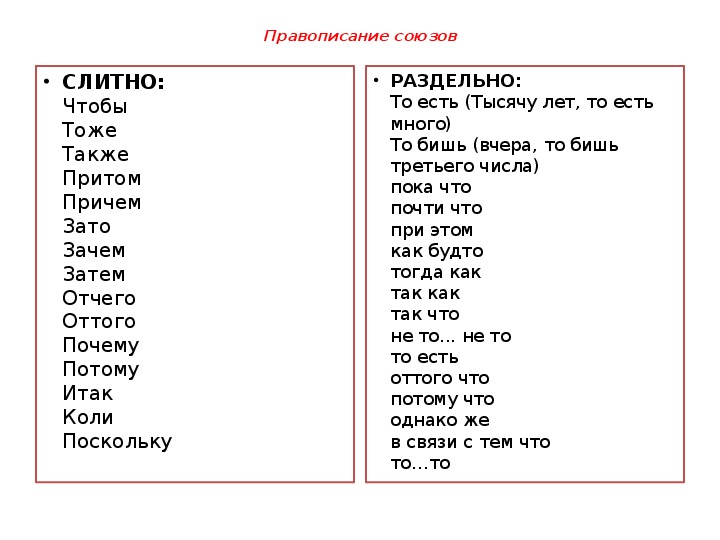 Правописание союзов

• СЛИТНО:
Чтобы
Тоже
Также
Притом
Причем
Зато
Зачем
Затем
Отчего
Оттого
Почему
Потому
Итак
Коли
Поскольку

• РАЗДЕЛЬНО:
То есть (Тысячу лет, то есть много)
То бишь (вчера, то бишь третьего числа)
пока что
почти что
при этом
как будто
тогда как
так как
так что
не то... не то
то есть
оттого что
потому что
однако же
в связи с тем что
то...то